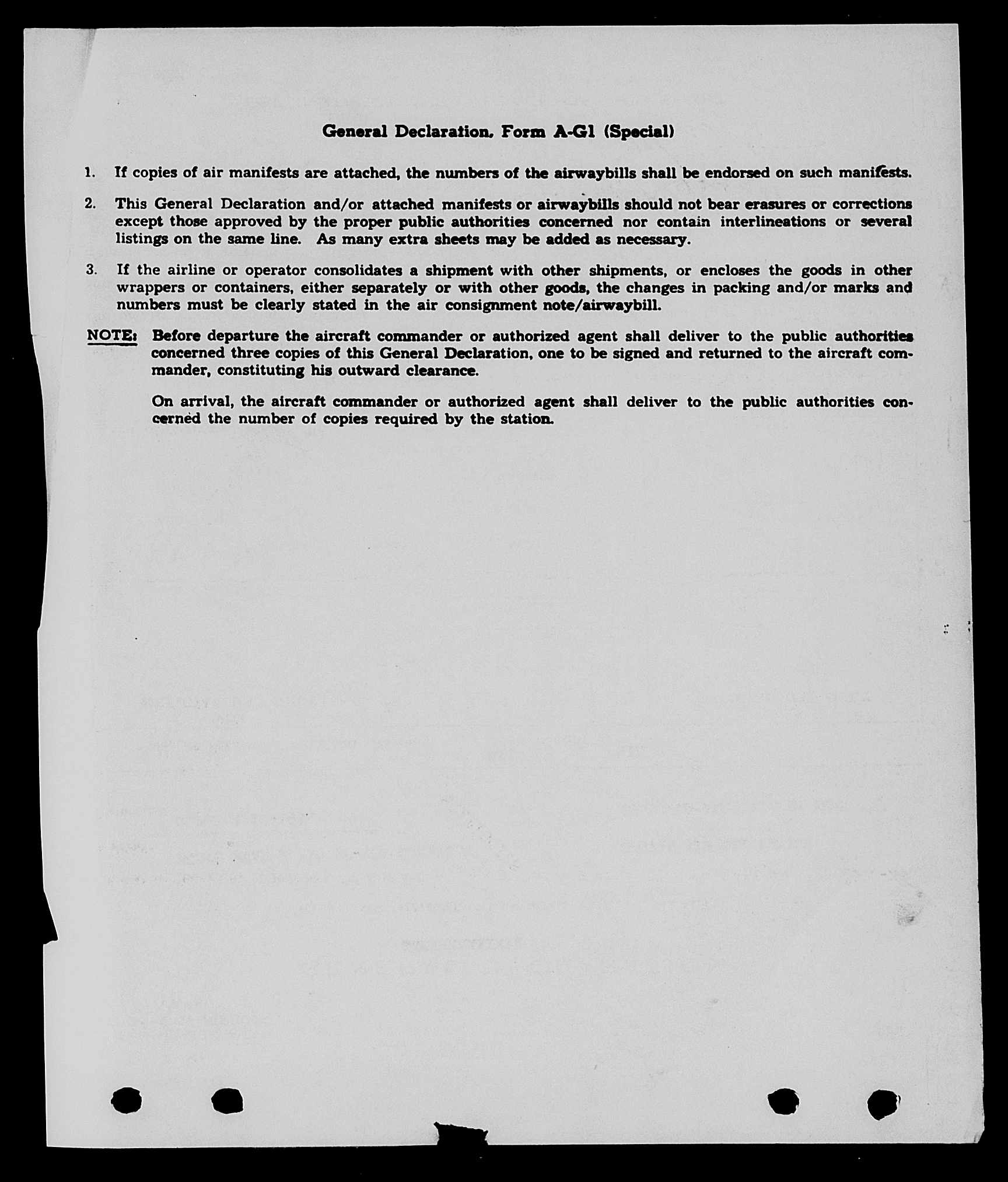 General Declaration, Form A-G1 (Special)

1. If copies of air manifests are attached, the numbers of the airwaybills shall be endorsed on such manifests.

2. This General Declaration and/or attached manifests or airwaybills should not bear erasures or corrections except those approved by the proper public authorities concerned nor contain interlineations or several listings on the same line. As many extra sheets may be added as necessary.

3. If the airline or operator consolidates a shipment with other shipments, or encloses the goods in other wrappers or containers, either separately or with other goods, the changes in packing and/or marks and numbers must be clearly stated in the air consignment note/airwaybill.

NOTE: Before departure the aircraft commander or authorized agent shall deliver to the public authorities concerned three copies of this General Declaration, one to be signed and returned to the aircraft commander, constituting his outward clearance.

On arrival, the aircraft commander or authorized agent shall deliver to the public authorities concerned the number of copies required by the station.